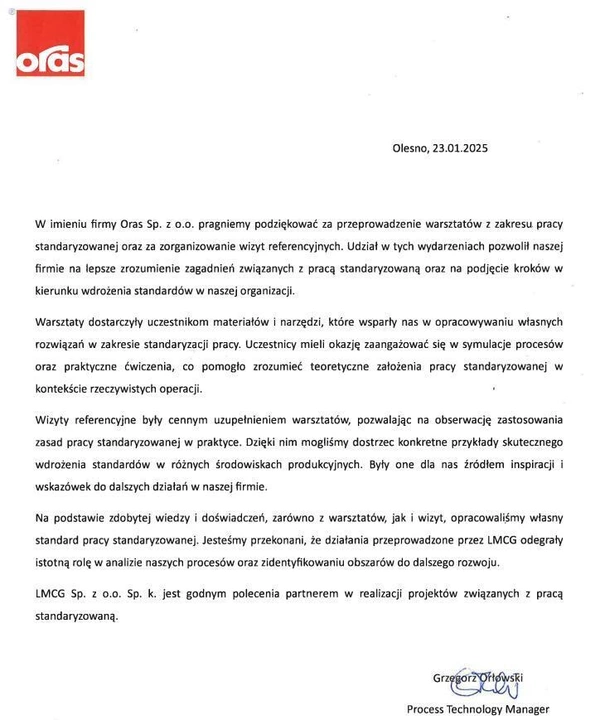 oras

Olesno, 23.01.2025

W imieniu firmy Oras Sp. z o.o. pragniemy podziękować za przeprowadzenie warsztatów z zakresu pracy standaryzowanej oraz za zorganizowanie wizyt referencyjnych. Udział w tych wydarzeniach pozwolił naszej firmie na lepsze zrozumienie zagadnień związanych z pracą standaryzowaną oraz na podjęcie kroków w kierunku wdrożenia standardów w naszej organizacji.

Warsztaty dostarczyły uczestnikom materiałów i narzędzi, które wsparły nas w opracowywaniu własnych rozwiązań w zakresie standaryzacji pracy. Uczestnicy mieli okazję zaangażować się w symulacje procesów oraz praktyczne ćwiczenia, co pomogło zrozumieć teoretyczne założenia pracy standaryzowanej w kontekście rzeczywistych operacji.

Wizyty referencyjne były cennym uzupełnieniem warsztatów, pozwalając na obserwację zastosowania zasad pracy standaryzowanej w praktyce. Dzięki nim mogliśmy dostrzec konkretne przykłady skutecznego wdrożenia standardów w różnych środowiskach produkcyjnych. Były one dla nas źródłem inspiracji i wskazówek do dalszych działań w naszej firmie.

Na podstawie zdobytej wiedzy i doświadczeń, zarówno z warsztatów, jak i wizyt, opracowaliśmy własny standard pracy standaryzowanej. Jesteśmy przekonani, że działania przeprowadzone przez LMCG odegrały istotną rolę w analizie naszych procesów oraz zidentyfikowaniu obszarów do dalszego rozwoju.

LMCG Sp. z o.o. Sp. k. jest godnym polecenia partnerem w realizacji projektów związanych z pracą standaryzowaną.

Grzegorz Orłowski
Process Technology Manager